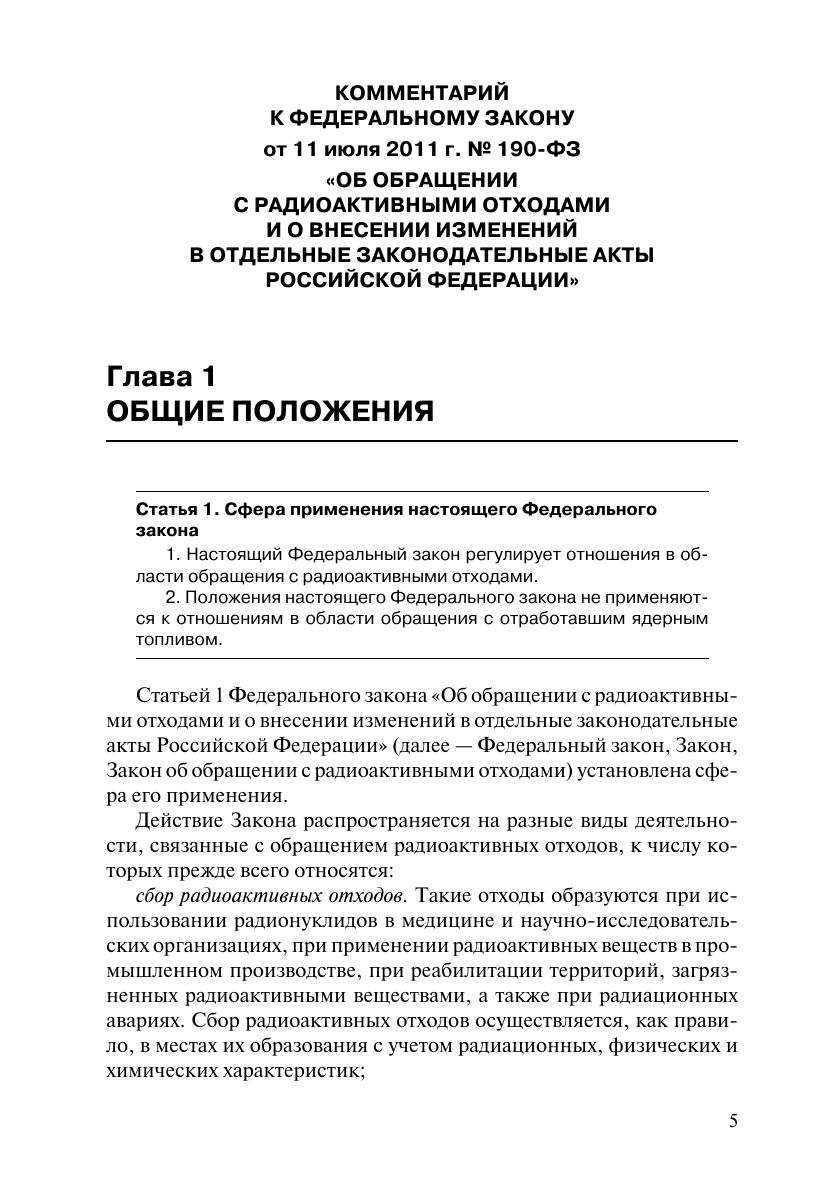 КОММЕНТАРИЙ
К ФЕДЕРАЛЬНОМУ ЗАКОНУ
от 11 июля 2011 г. № 190-ФЗ
«ОБ ОБРАЩЕНИИ
С РАДИОАКТИВНЫМИ ОТХОДАМИ
И О ВНЕСЕНИИ ИЗМЕНЕНИЙ
В ОТДЕЛЬНЫЕ ЗАКОНОДАТЕЛЬНЫЕ АКТЫ
РОССИЙСКОЙ ФЕДЕРАЦИИ»

Глава 1
ОБЩИЕ ПОЛОЖЕНИЯ

Статья 1. Сфера применения настоящего Федерального закона

1. Настоящий Федеральный закон регулирует отношения в области обращения с радиоактивными отходами.

2. Положения настоящего Федерального закона не применяются к отношениям в области обращения с отработавшим ядерным топливом.

Статьей 1 Федерального закона «Об обращении с радиоактивными отходами и о внесении изменений в отдельные законодательные акты Российской Федерации» (далее — Федеральный закон, Закон, Закон об обращении с радиоактивными отходами) установлена сфера его применения.

Действие Закона распространяется на разные виды деятельности, связанные с обращением радиоактивных отходов, к числу которых прежде всего относятся:

сбор радиоактивных отходов. Такие отходы образуются при использовании радионуклидов в медицине и научно-исследовательских организациях, при применении радиоактивных веществ в промышленном производстве, при реабилитации территорий, загрязненных радиоактивными веществами, а также при радиационных авариях. Сбор радиоактивных отходов осуществляется, как правило, в местах их образования с учетом радиационных, физических и химических характеристик;

5